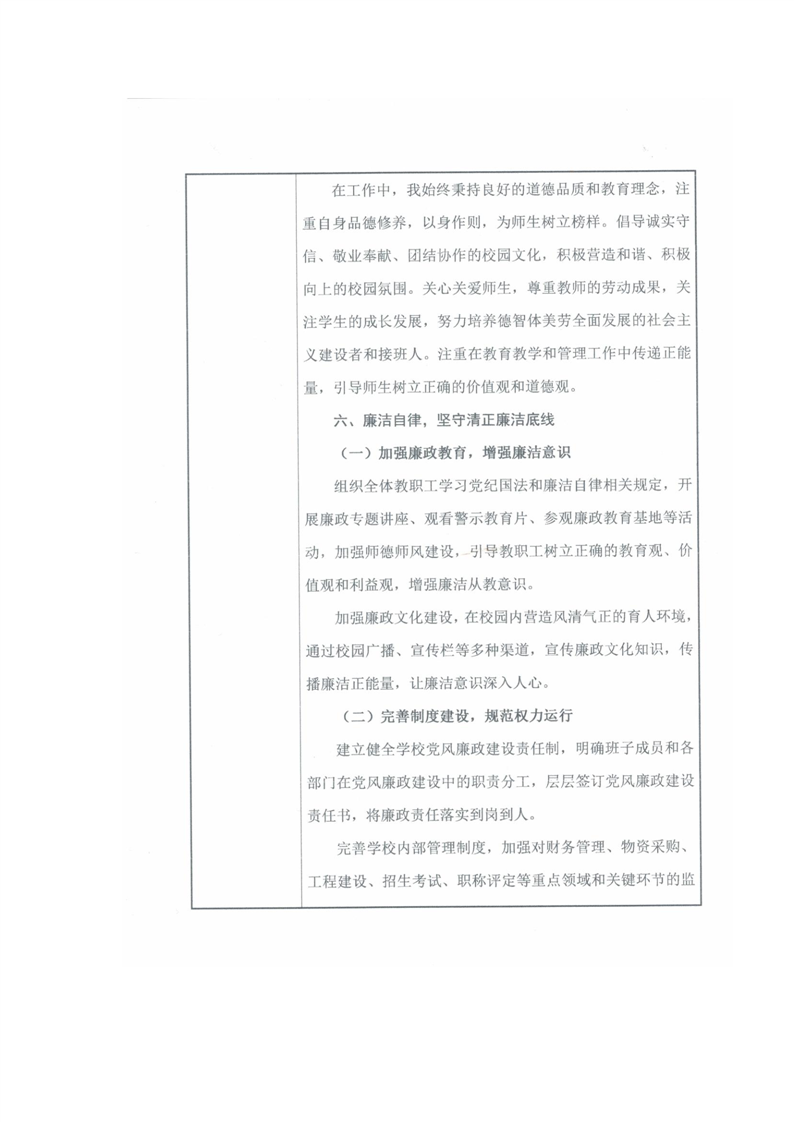 在工作中，我始终秉持良好的道德品质和教育理念，注重自身品德修养，以身作则，为师生树立榜样。倡导诚实守信、敬业奉献、团结协作的校园文化，积极营造和谐、积极向上的校园氛围。关心关爱师生，尊重教师的劳动成果，关注学生的成长发展，努力培养德智体美劳全面发展的社会主义建设者和接班人。注重在教育教学和管理工作中传递正能量，引导师生树立正确的价值观和道德观。

六、廉洁自律，坚守清正廉洁底线

（一）加强廉政教育，增强廉洁意识

组织全体教职工学习党纪国法和廉洁自律相关规定，开展廉政专题讲座、观看警示教育片、参观廉政教育基地等活动，加强师德师风建设，引导教职工树立正确的教育观、价值观和利益观，增强廉洁从教意识。

加强廉政文化建设，在校园内营造风清气正的育人环境，通过校园广播、宣传栏等多种渠道，宣传廉政文化知识，传播廉洁正能量，让廉洁意识深入人心。

（二）完善制度建设，规范权力运行

建立健全学校党风廉政建设责任制，明确班子成员和各部门在党风廉政建设中的职责分工，层层签订党风廉政建设责任书，将廉政责任落实到岗到人。

完善学校内部管理制度，加强对财务管理、物资采购、工程建设、招生考试、职称评定等重点领域和关键环节的监